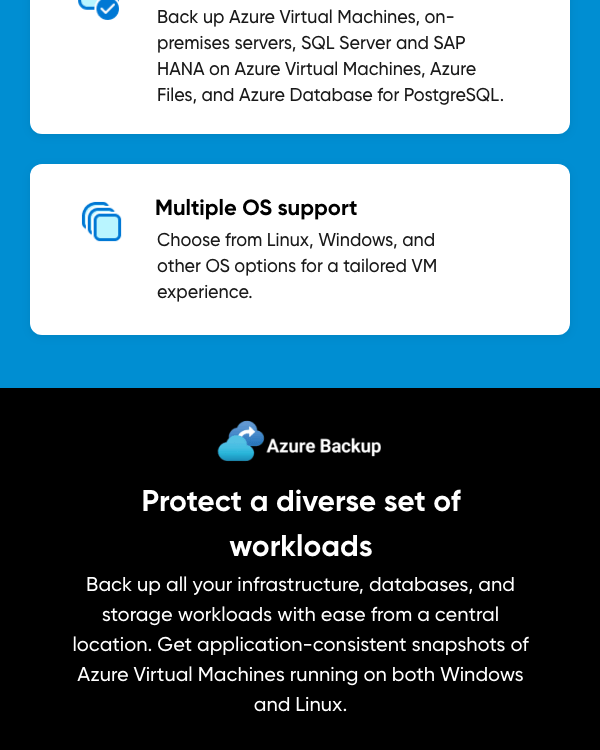 Back up Azure Virtual Machines, on-premises servers, SQL Server and SAP HANA on Azure Virtual Machines, Azure Files, and Azure Database for PostgreSQL.

Multiple OS support

Choose from Linux, Windows, and other OS options for a tailored VM experience.

Azure Backup

Protect a diverse set of workloads

Back up all your infrastructure, databases, and storage workloads with ease from a central location. Get application-consistent snapshots of Azure Virtual Machines running on both Windows and Linux.